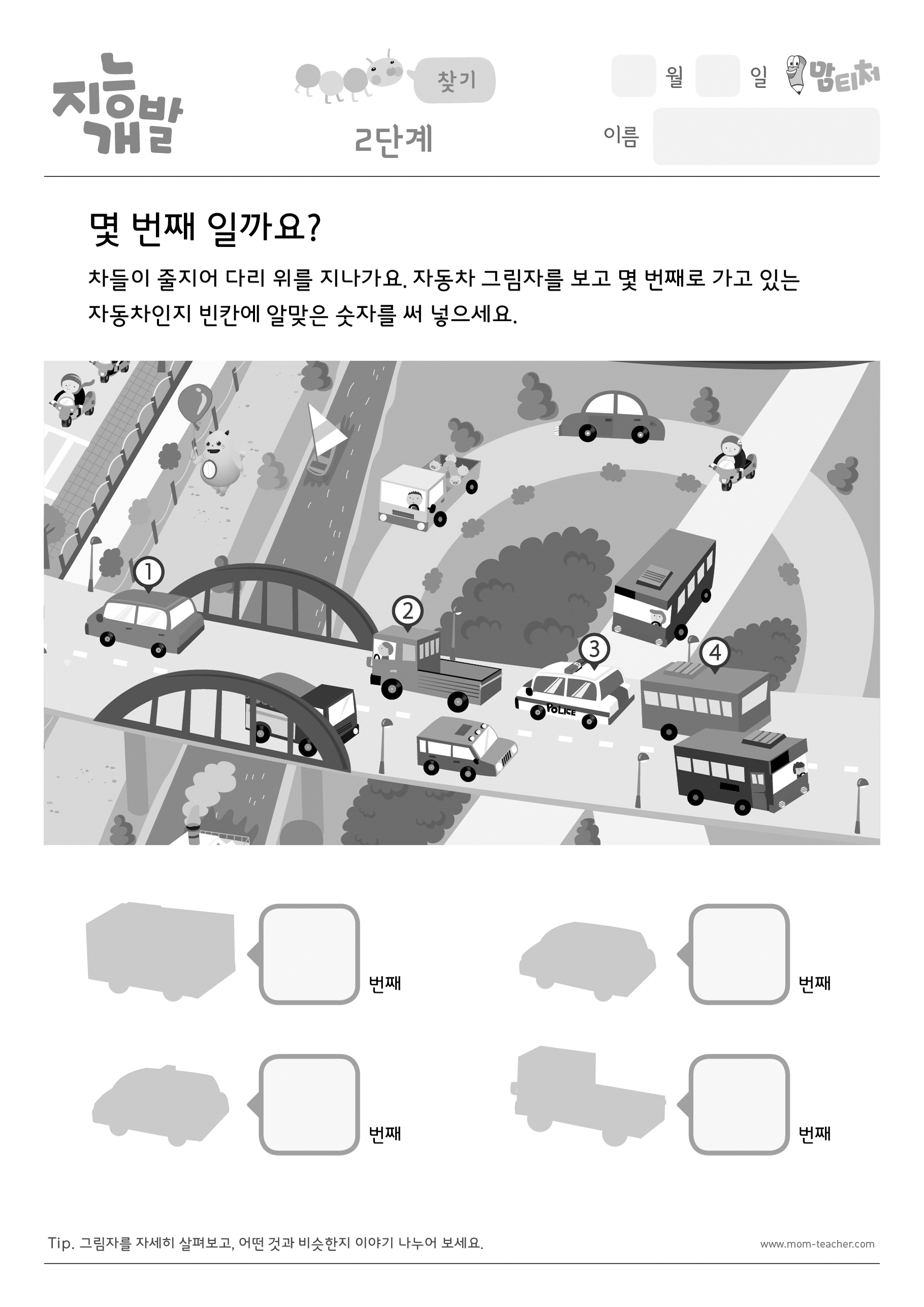 지능개발

찾기

2단계

월 일 맘티처

이름

몇 번째 일까요?

차들이 줄지어 다리 위를 지나가요. 자동차 그림자를 보고 몇 번째로 가고 있는 자동차인지 빈칸에 알맞은 숫자를 써 넣으세요.

1
2
3
4
POLICE

번째

번째

번째

번째

Tip. 그림자를 자세히 살펴보고, 어떤 것과 비슷한지 이야기 나누어 보세요.

www.mom-teacher.com